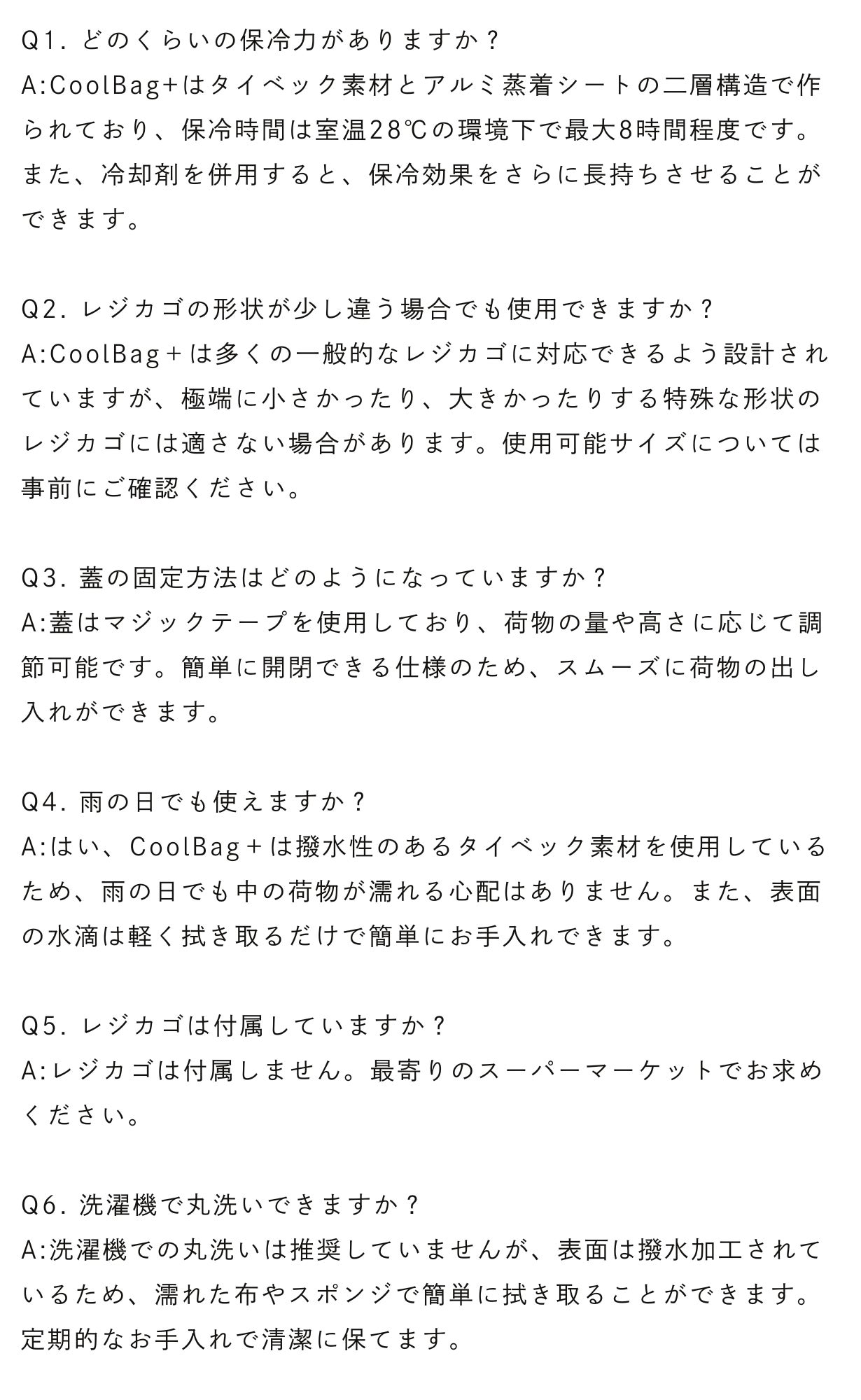 Q1. どのくらいの保冷力がありますか？
A:CoolBag+はタイベック素材とアルミ蒸着シートの二層構造で作られており、保冷時間は室温28℃の環境下で最大8時間程度です。また、冷却剤を併用すると、保冷効果をさらに長持ちさせることができます。

Q2. レジカゴの形状が少し違う場合でも使用できますか？
A:CoolBag＋は多くの一般的なレジカゴに対応できるよう設計されていますが、極端に小さかったり、大きかったりする特殊な形状のレジカゴには適さない場合があります。使用可能サイズについては事前にご確認ください。

Q3. 蓋の固定方法はどのようになっていますか？
A:蓋はマジックテープを使用しており、荷物の量や高さに応じて調節可能です。簡単に開閉できる仕様のため、スムーズに荷物の出し入れができます。

Q4. 雨の日でも使えますか？
A:はい、CoolBag＋は撥水性のあるタイベック素材を使用しているため、雨の日でも中の荷物が濡れる心配はありません。また、表面の水滴は軽く拭き取るだけで簡単にお手入れできます。

Q5. レジカゴは付属していますか？
A:レジカゴは付属しません。最寄りのスーパーマーケットでお求めください。

Q6. 洗濯機で丸洗いできますか？
A:洗濯機での丸洗いは推奨していませんが、表面は撥水加工されているため、濡れた布やスポンジで簡単に拭き取ることができます。定期的なお手入れで清潔に保てます。